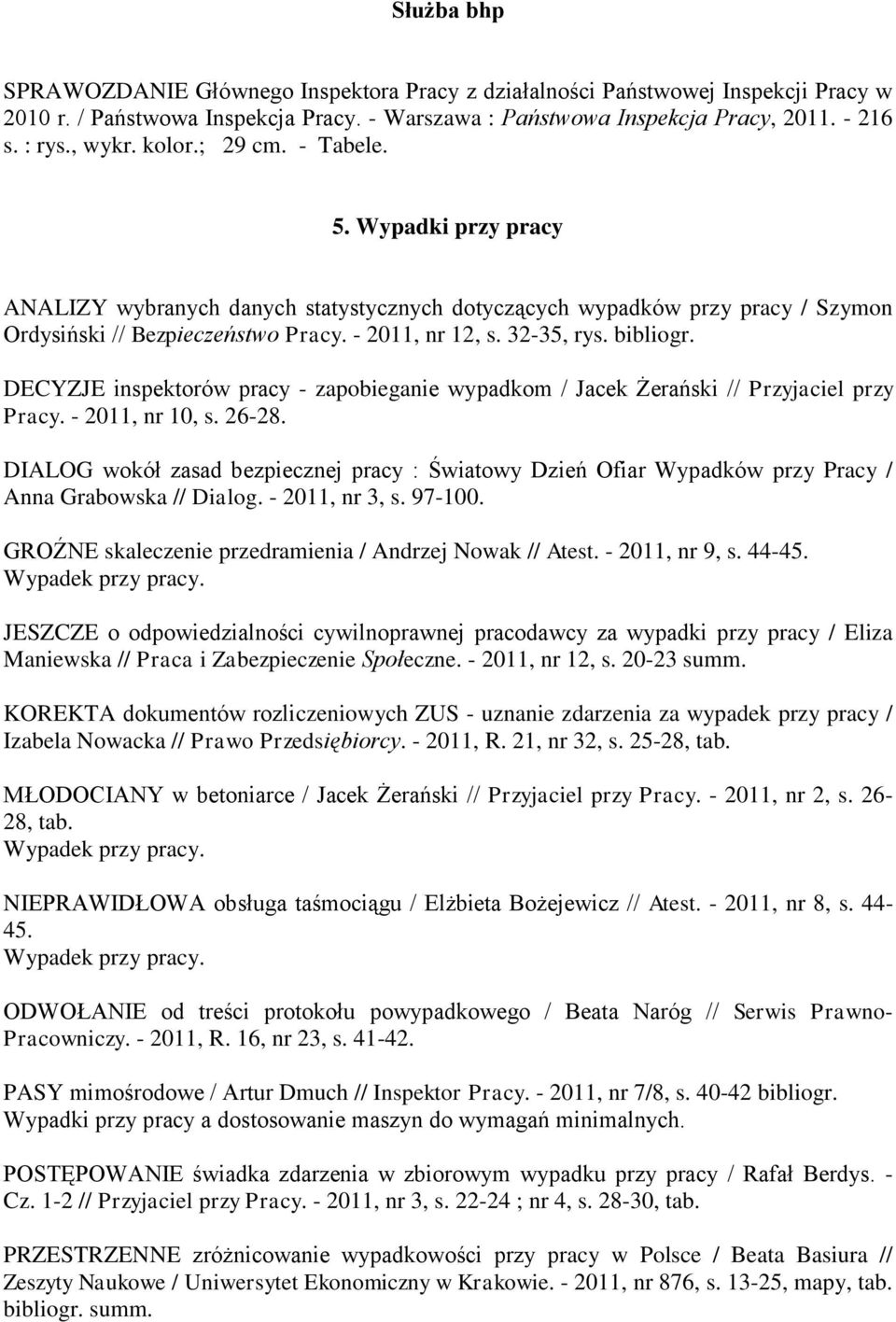 Służba bhp

SPRAWOZDANIE Głównego Inspektora Pracy z działalności Państwowej Inspekcji Pracy w 2010 r. / Państwowa Inspekcja Pracy. - Warszawa : Państwowa Inspekcja Pracy, 2011. - 216 s. : rys., wykr. kolor.; 29 cm. - Tabele.

5. Wypadki przy pracy

ANALIZY wybranych danych statystycznych dotyczących wypadków przy pracy / Szymon Ordysiński // Bezpieczeństwo Pracy. - 2011, nr 12, s. 32-35, rys. bibliogr.

DECYZJE inspektorów pracy - zapobieganie wypadkom / Jacek Żerański // Przyjaciel przy Pracy. - 2011, nr 10, s. 26-28.

DIALOG wokół zasad bezpiecznej pracy : Światowy Dzień Ofiar Wypadków przy Pracy / Anna Grabowska // Dialog. - 2011, nr 3, s. 97-100.

GROŹNE skaleczenie przedramienia / Andrzej Nowak // Atest. - 2011, nr 9, s. 44-45. Wypadek przy pracy.

JESZCZE o odpowiedzialności cywilnoprawnej pracodawcy za wypadki przy pracy / Eliza Maniewska // Praca i Zabezpieczenie Społeczne. - 2011, nr 12, s. 20-23 summ.

KOREKTA dokumentów rozliczeniowych ZUS - uznanie zdarzenia za wypadek przy pracy / Izabela Nowacka // Prawo Przedsiębiorcy. - 2011, R. 21, nr 32, s. 25-28, tab.

MŁODOCIANY w betoniarce / Jacek Żerański // Przyjaciel przy Pracy. - 2011, nr 2, s. 26-28, tab. Wypadek przy pracy.

NIEPRAWIDŁOWA obsługa taśmociągu / Elżbieta Bożejewicz // Atest. - 2011, nr 8, s. 44-45. Wypadek przy pracy.

ODWOŁANIE od treści protokołu powypadkowego / Beata Naróg // Serwis Prawno-Pracowniczy. - 2011, R. 16, nr 23, s. 41-42.

PASY mimośrodowe / Artur Dmuch // Inspektor Pracy. - 2011, nr 7/8, s. 40-42 bibliogr. Wypadki przy pracy a dostosowanie maszyn do wymagań minimalnych.

POSTĘPOWANIE świadka zdarzenia w zbiorowym wypadku przy pracy / Rafał Berdys. - Cz. 1-2 // Przyjaciel przy Pracy. - 2011, nr 3, s. 22-24 ; nr 4, s. 28-30, tab.

PRZESTRZENNE zróżnicowanie wypadkowości przy pracy w Polsce / Beata Basiura // Zeszyty Naukowe / Uniwersytet Ekonomiczny w Krakowie. - 2011, nr 876, s. 13-25, mapy, tab. bibliogr. summ.